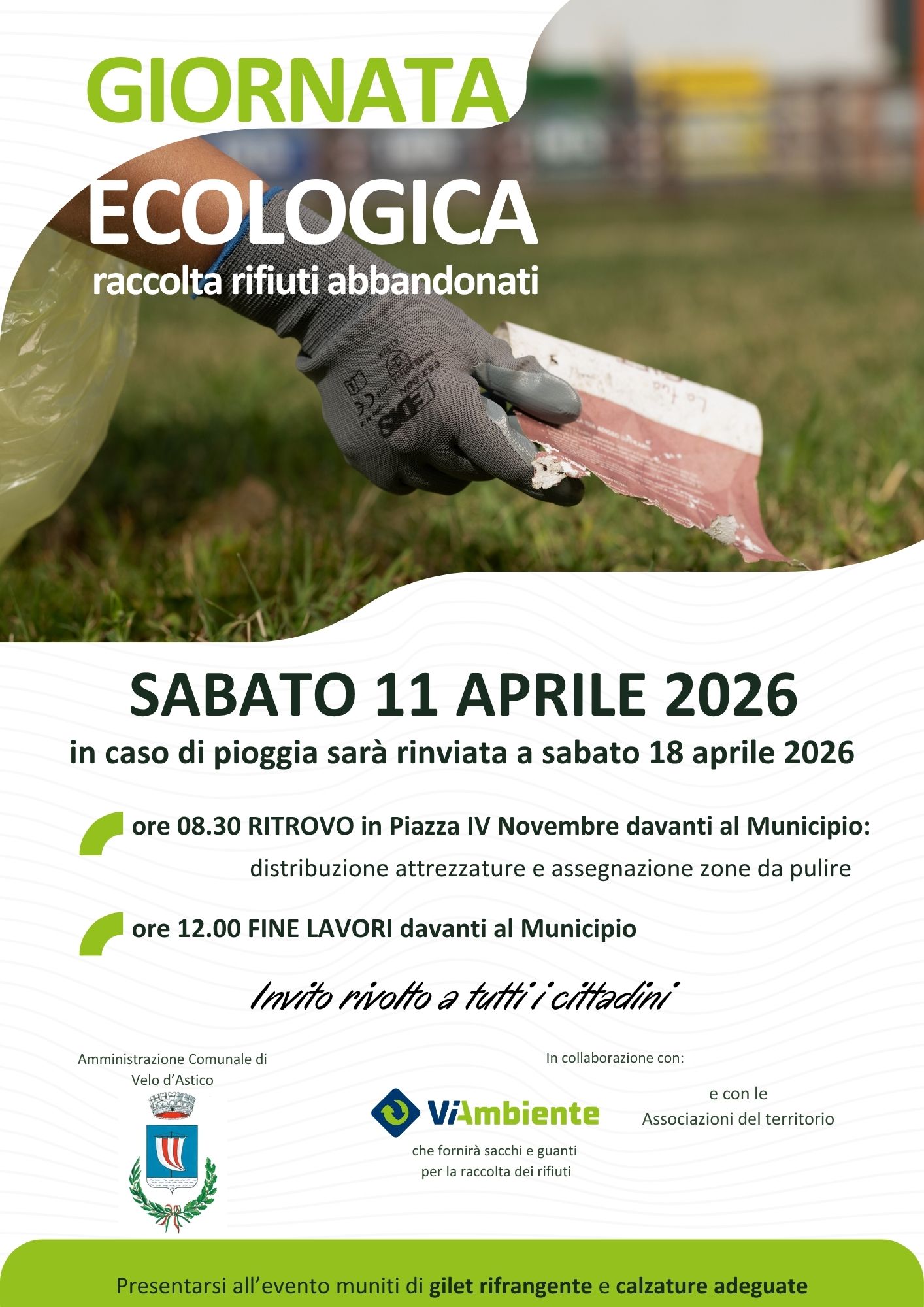 GIORNATA
ECOLOGICA
raccolta rifiuti abbandonati

SABATO 11 APRILE 2026
in caso di pioggia sarà rinviata a sabato 18 aprile 2026

ore 08.30 RITROVO in Piazza IV Novembre davanti al Municipio:
distribuzione attrezzature e assegnazione zone da pulire

ore 12.00 FINE LAVORI davanti al Municipio

Invito rivolto a tutti i cittadini

Amministrazione Comunale di
Velo d'Astico

In collaborazione con:

ViAmbiente
che fornirà sacchi e guanti
per la raccolta dei rifiuti

e con le
Associazioni del territorio

Presentarsi all'evento muniti di gilet rifrangente e calzature adeguate